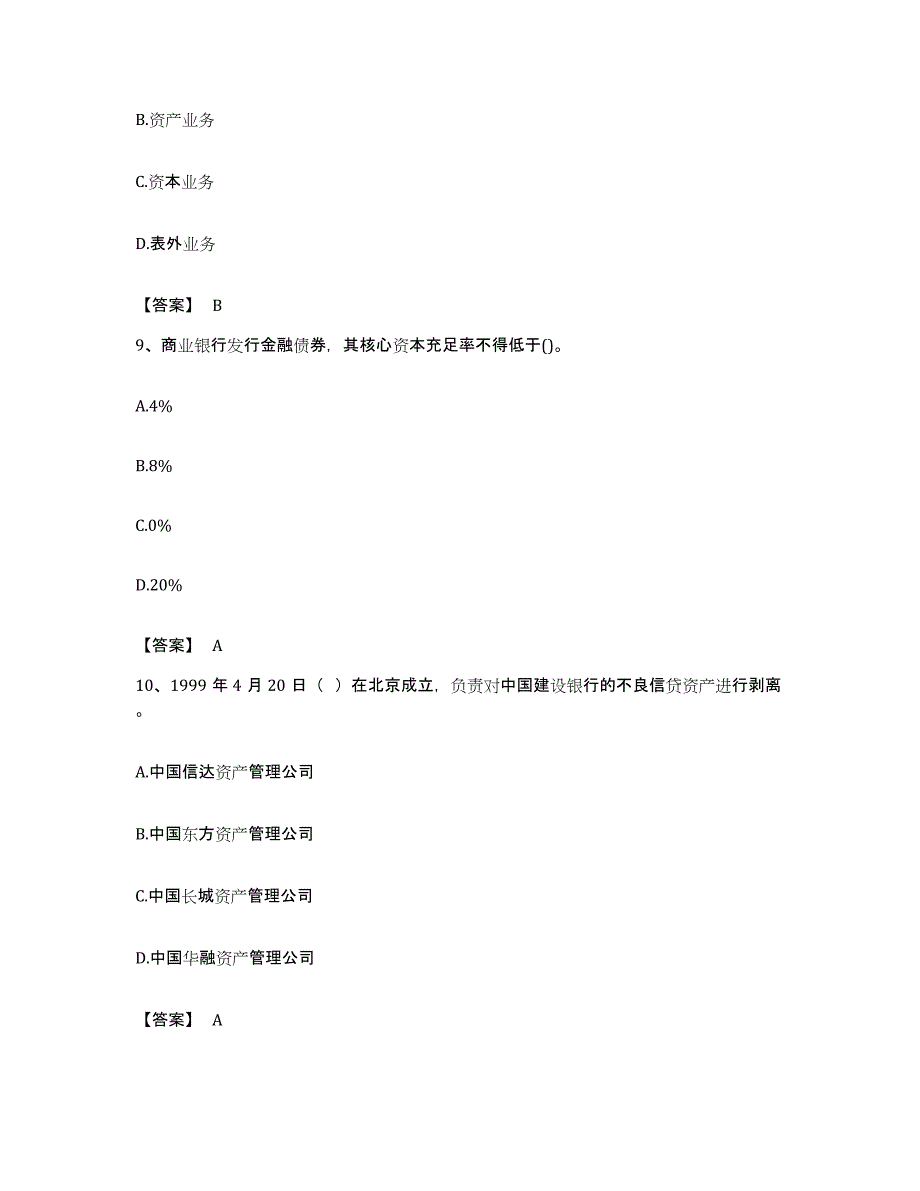 B.资产业务

C.资本业务

D.表外业务

【答案】 B

9、商业银行发行金融债券，其核心资本充足率不得低于()。

A.4%

B.8%

C.0%

D.20%

【答案】 A

10、1999 年 4 月 20 日（ ）在北京成立，负责对中国建设银行的不良信贷资产进行剥离。

A.中国信达资产管理公司

B.中国东方资产管理公司

C.中国长城资产管理公司

D.中国华融资产管理公司

【答案】 A